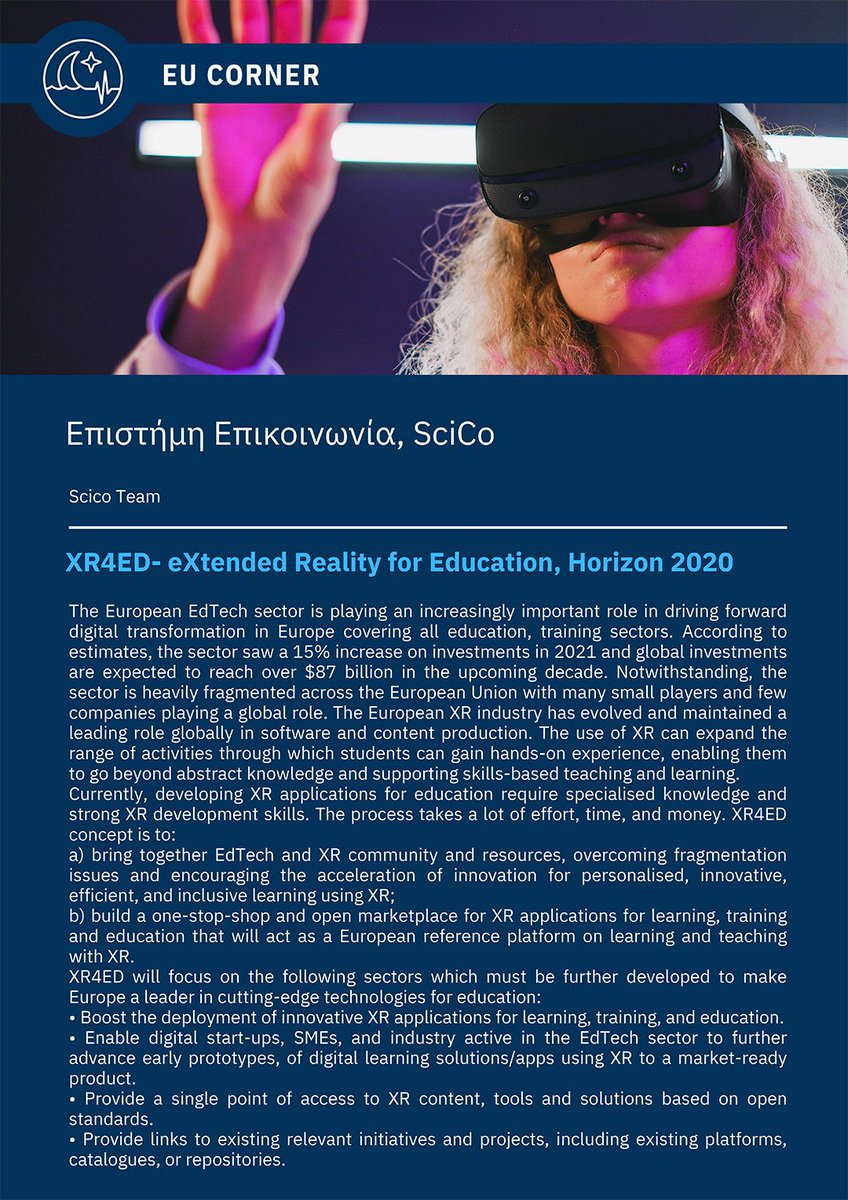 EU CORNER

Επιστήμη Επικοινωνία, SciCo

Scico Team

XR4ED- eXtended Reality for Education, Horizon 2020

The European EdTech sector is playing an increasingly important role in driving forward digital transformation in Europe covering all education, training sectors. According to estimates, the sector saw a 15% increase on investments in 2021 and global investments are expected to reach over $87 billion in the upcoming decade. Notwithstanding, the sector is heavily fragmented across the European Union with many small players and few companies playing a global role. The European XR industry has evolved and maintained a leading role globally in software and content production. The use of XR can expand the range of activities through which students can gain hands-on experience, enabling them to go beyond abstract knowledge and supporting skills-based teaching and learning.
Currently, developing XR applications for education require specialised knowledge and strong XR development skills. The process takes a lot of effort, time, and money. XR4ED concept is to:
a) bring together EdTech and XR community and resources, overcoming fragmentation issues and encouraging the acceleration of innovation for personalised, innovative, efficient, and inclusive learning using XR;
b) build a one-stop-shop and open marketplace for XR applications for learning, training and education that will act as a European reference platform on learning and teaching with XR.
XR4ED will focus on the following sectors which must be further developed to make Europe a leader in cutting-edge technologies for education:
• Boost the deployment of innovative XR applications for learning, training, and education.
• Enable digital start-ups, SMEs, and industry active in the EdTech sector to further advance early prototypes, of digital learning solutions/apps using XR to a market-ready product.
• Provide a single point of access to XR content, tools and solutions based on open standards.
• Provide links to existing relevant initiatives and projects, including existing platforms, catalogues, or repositories.